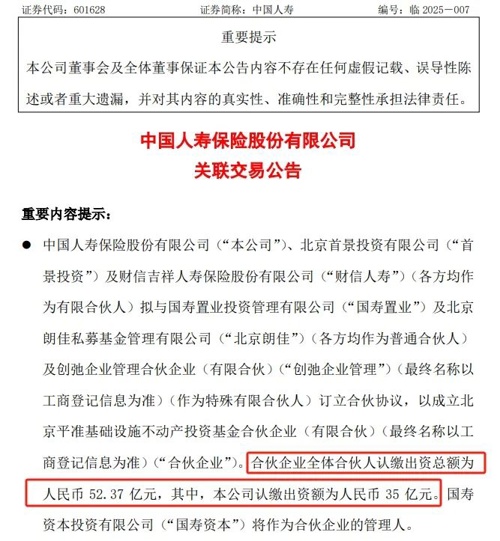 证券代码：601628　　证券简称：中国人寿　　编号：临 2025－007

重要提示

本公司董事会及全体董事保证本公告内容不存在任何虚假记载、误导性陈述或者重大遗漏，并对其内容的真实性、准确性和完整性承担法律责任。

中国人寿保险股份有限公司
关联交易公告

重要内容提示：

● 中国人寿保险股份有限公司（“本公司”）、北京首景投资有限公司（“首景投资”）及财信吉祥人寿保险股份有限公司（“财信人寿”）（各方均作为有限合伙人）拟与国寿置业投资管理有限公司（“国寿置业”）及北京朗佳私募基金管理有限公司（“北京朗佳”）（各方均作为普通合伙人）及创弛企业管理合伙企业（有限合伙）（“创弛企业管理”）（最终名称以工商登记信息为准）（作为特殊有限合伙人）订立合伙协议，以成立北京平准基础设施不动产投资基金合伙企业（有限合伙）（最终名称以工商登记信息为准）（“合伙企业”）。合伙企业全体合伙人认缴出资总额为人民币 52.37 亿元，其中，本公司认缴出资额为人民币 35 亿元。国寿资本投资有限公司（“国寿资本”）将作为合伙企业的管理人。